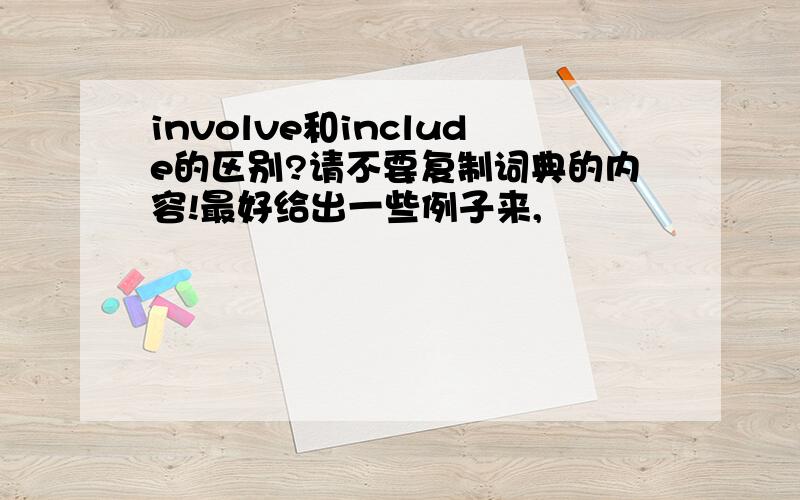 involve和include的区别?请不要复制词典的内容!最好给出一些例子来,